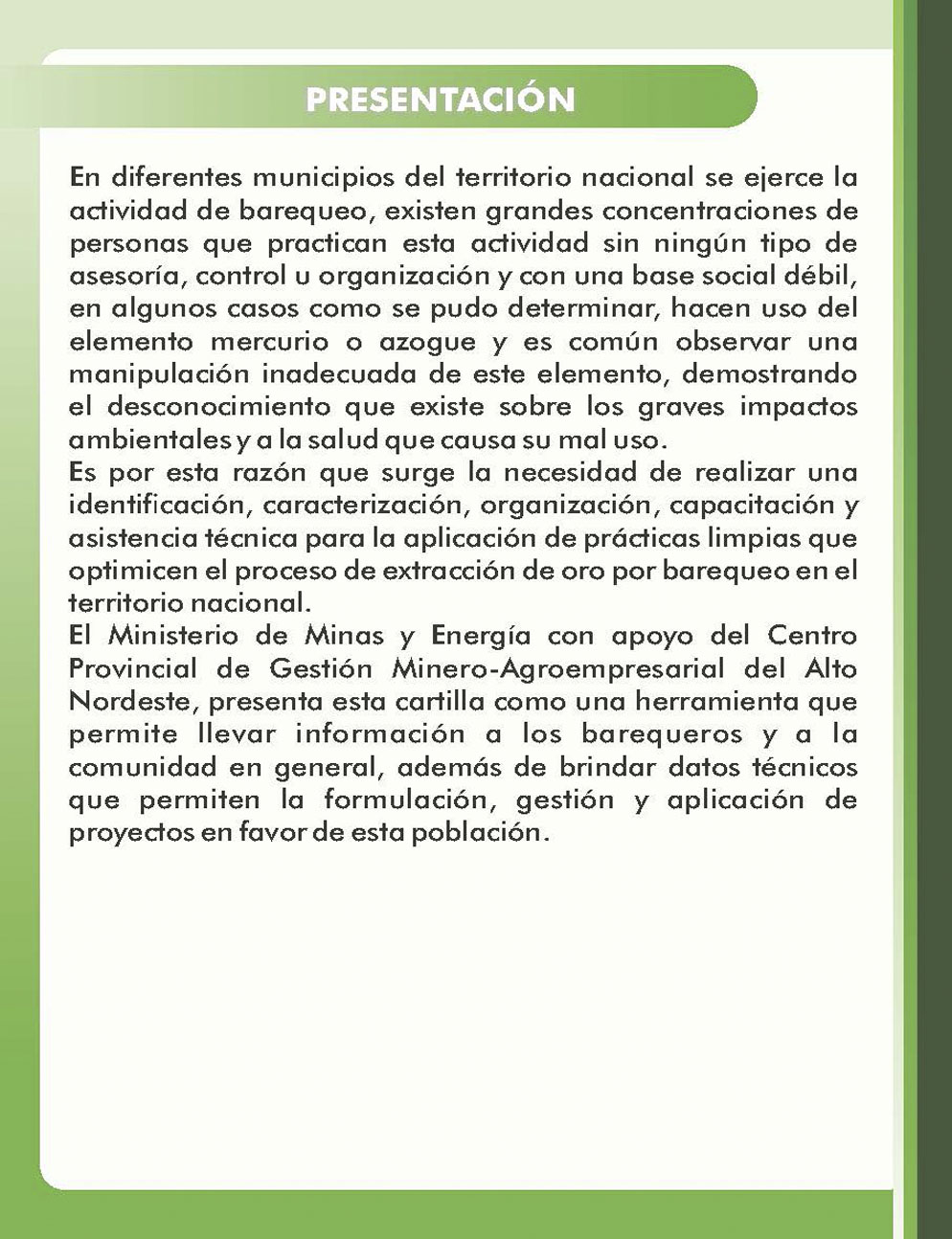 PRESENTACIÓN

En diferentes municipios del territorio nacional se ejerce la actividad de barequeo, existen grandes concentraciones de personas que practican esta actividad sin ningún tipo de asesoría, control u organización y con una base social débil, en algunos casos como se pudo determinar, hacen uso del elemento mercurio o azogue y es común observar una manipulación inadecuada de este elemento, demostrando el desconocimiento que existe sobre los graves impactos ambientales y a la salud que causa su mal uso.

Es por esta razón que surge la necesidad de realizar una identificación, caracterización, organización, capacitación y asistencia técnica para la aplicación de prácticas limpias que optimicen el proceso de extracción de oro por barequeo en el territorio nacional.

El Ministerio de Minas y Energía con apoyo del Centro Provincial de Gestión Minero-Agroempresarial del Alto Nordeste, presenta esta cartilla como una herramienta que permite llevar información a los barequeros y a la comunidad en general, además de brindar datos técnicos que permiten la formulación, gestión y aplicación de proyectos en favor de esta población.